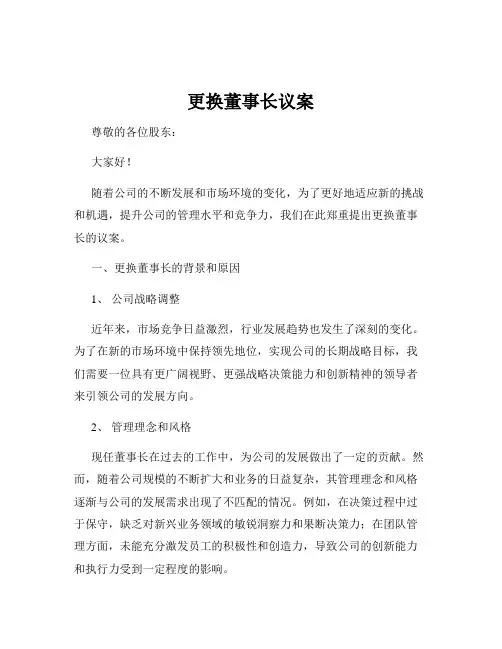 更换董事长议案

尊敬的各位股东：

大家好！

随着公司的不断发展和市场环境的变化，为了更好地适应新的挑战和机遇，提升公司的管理水平和竞争力，我们在此郑重提出更换董事长的议案。

一、更换董事长的背景和原因

1、 公司战略调整

近年来，市场竞争日益激烈，行业发展趋势也发生了深刻的变化。为了在新的市场环境中保持领先地位，实现公司的长期战略目标，我们需要一位具有更广阔视野、更强战略决策能力和创新精神的领导者来引领公司的发展方向。

2、 管理理念和风格

现任董事长在过去的工作中，为公司的发展做出了一定的贡献。然而，随着公司规模的不断扩大和业务的日益复杂，其管理理念和风格逐渐与公司的发展需求出现了不匹配的情况。例如，在决策过程中过于保守，缺乏对新兴业务领域的敏锐洞察力和果断决策力；在团队管理方面，未能充分激发员工的积极性和创造力，导致公司的创新能力和执行力受到一定程度的影响。